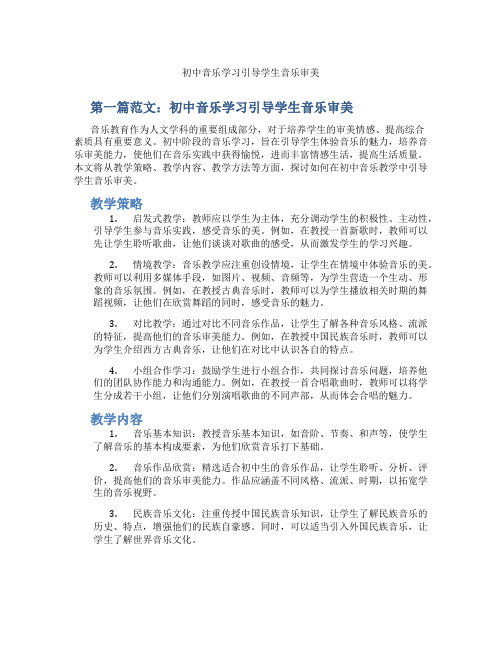 初中音乐学习引导学生音乐审美

第一篇范文：初中音乐学习引导学生音乐审美

音乐教育作为人文学科的重要组成部分，对于培养学生的审美情感、提高综合素质具有重要意义。初中阶段的音乐学习，旨在引导学生体验音乐的魅力，培养音乐审美能力，使他们在音乐实践中获得愉悦，进而丰富情感生活，提高生活质量。本文将从教学策略、教学内容、教学方法等方面，探讨如何在初中音乐教学中引导学生音乐审美。

教学策略

1. 启发式教学：教师应以学生为主体，充分调动学生的积极性、主动性，引导学生参与音乐实践，感受音乐的美。例如，在教授一首新歌时，教师可以先让学生聆听歌曲，让他们谈谈对歌曲的感受，从而激发学生的学习兴趣。

2. 情境教学：音乐教学应注重创设情境，让学生在情境中体验音乐的美。教师可以利用多媒体手段，如图片、视频、音频等，为学生营造一个生动、形象的音乐氛围。例如，在教授古典音乐时，教师可以为学生播放相关时期的舞蹈视频，让他们在欣赏舞蹈的同时，感受音乐的魅力。

3. 对比教学：通过对比不同音乐作品，让学生了解各种音乐风格、流派的特征，提高他们的音乐审美能力。例如，在教授中国民族音乐时，教师可以为学生介绍西方古典音乐，让他们在对比中认识各自的特点。

4. 小组合作学习：鼓励学生进行小组合作，共同探讨音乐问题，培养他们的团队协作能力和沟通能力。例如，在教授一首合唱歌曲时，教师可以将学生分成若干小组，让他们分别演唱歌曲的不同声部，从而体会合唱的魅力。

教学内容

1. 音乐基本知识：教授音乐基本知识，如音阶、节奏、和声等，使学生了解音乐的基本构成要素，为他们欣赏音乐打下基础。

2. 音乐作品欣赏：精选适合初中生的音乐作品，让学生聆听、分析、评价，提高他们的音乐审美能力。作品应涵盖不同风格、流派、时期，以拓宽学生的音乐视野。

3. 民族音乐文化：注重传授中国民族音乐知识，让学生了解民族音乐的历史、特点，增强他们的民族自豪感。同时，可以适当引入外国民族音乐，让学生了解世界音乐文化。